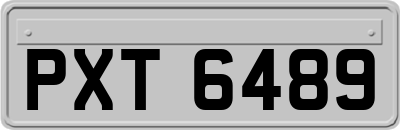 PXT 6489